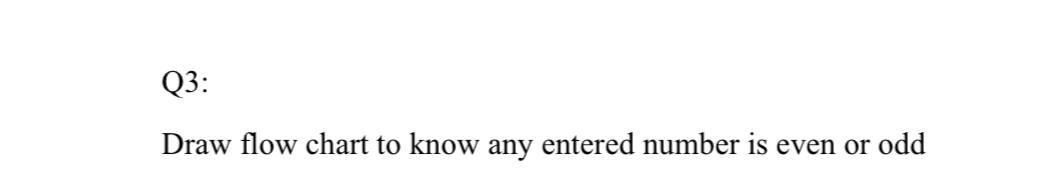 Q3:

Draw flow chart to know any entered number is even or odd